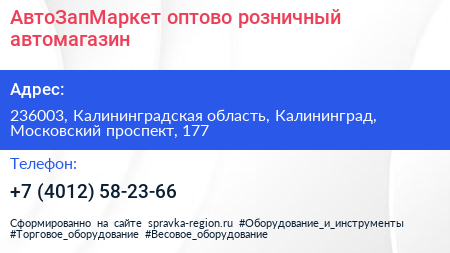 АвтоЗапМаркет оптово розничный автомагазин

Адрес:

236003, Калининградская область, Калининград, Московский проспект, 177

Телефон:

+7 (4012) 58-23-66

Сформированно на сайте spravka-region.ru #Оборудование_и_инструменты #Торговое_оборудование #Весовое_оборудование